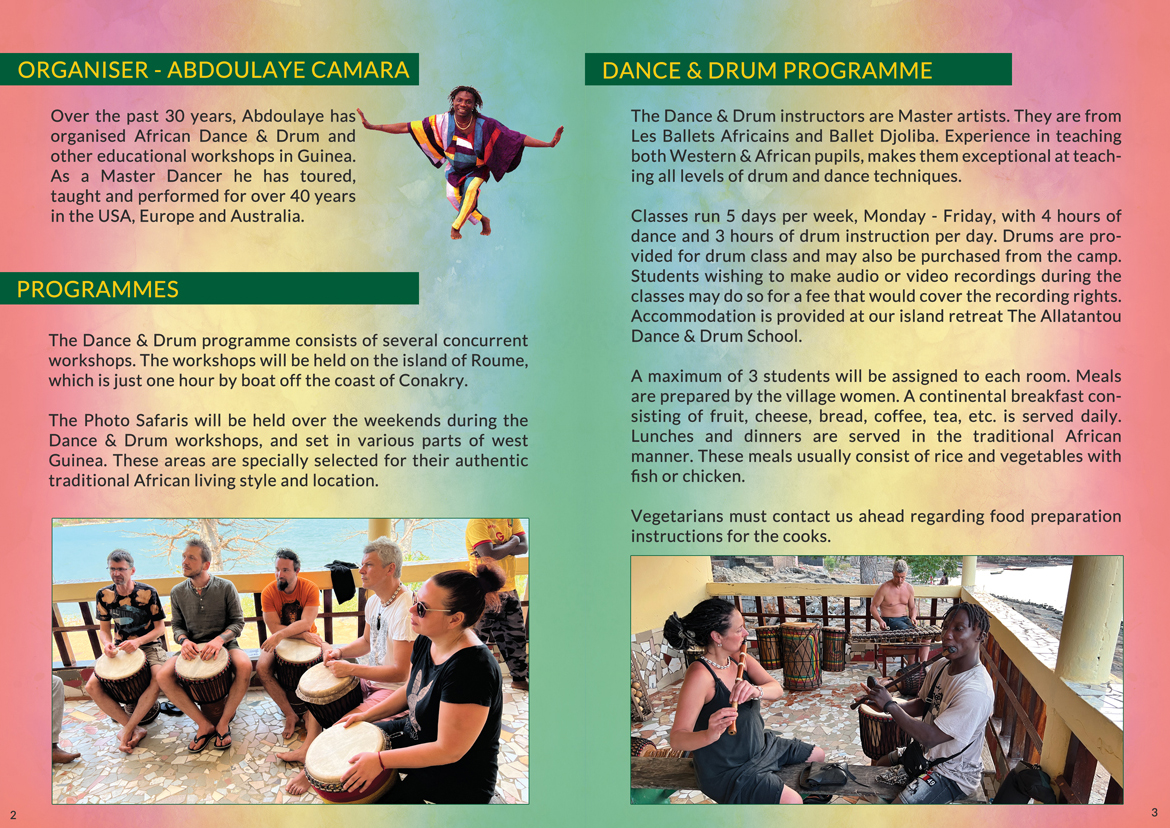 ORGANISER - ABDOULAYE CAMARA

Over the past 30 years, Abdoulaye has organised African Dance & Drum and other educational workshops in Guinea. As a Master Dancer he has toured, taught and performed for over 40 years in the USA, Europe and Australia.

PROGRAMMES

The Dance & Drum programme consists of several concurrent workshops. The workshops will be held on the island of Roume, which is just one hour by boat off the coast of Conakry.

The Photo Safaris will be held over the weekends during the Dance & Drum workshops, and set in various parts of west Guinea. These areas are specially selected for their authentic traditional African living style and location.

2

DANCE & DRUM PROGRAMME

The Dance & Drum instructors are Master artists. They are from Les Ballets Africains and Ballet Djoliba. Experience in teaching both Western & African pupils, makes them exceptional at teaching all levels of drum and dance techniques.

Classes run 5 days per week, Monday - Friday, with 4 hours of dance and 3 hours of drum instruction per day. Drums are provided for drum class and may also be purchased from the camp. Students wishing to make audio or video recordings during the classes may do so for a fee that would cover the recording rights. Accommodation is provided at our island retreat The Allatantou Dance & Drum School.

A maximum of 3 students will be assigned to each room. Meals are prepared by the village women. A continental breakfast consisting of fruit, cheese, bread, coffee, tea, etc. is served daily. Lunches and dinners are served in the traditional African manner. These meals usually consist of rice and vegetables with fish or chicken.

Vegetarians must contact us ahead regarding food preparation instructions for the cooks.

3